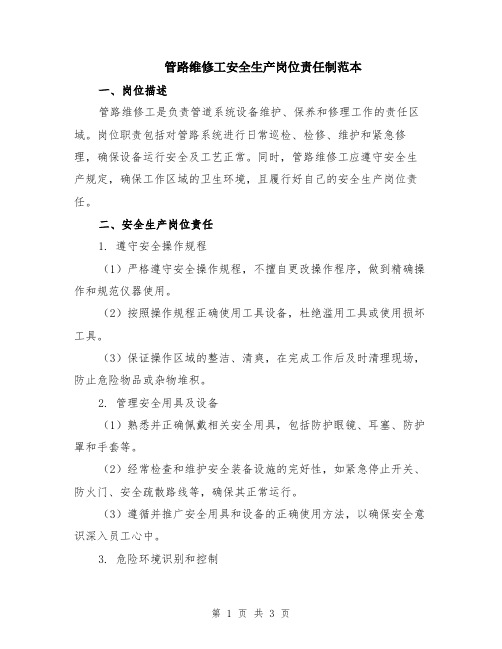 管路维修工安全生产岗位责任制范本

一、岗位描述

管路维修工是负责管道系统设备维护、保养和修理工作的责任区域。岗位职责包括对管路系统进行日常巡检、检修、维护和紧急修理，确保设备运行安全及工艺正常。同时，管路维修工应遵守安全生产规定，确保工作区域的卫生环境，且履行好自己的安全生产岗位责任。

二、安全生产岗位责任

1. 遵守安全操作规程

（1）严格遵守安全操作规程，不擅自更改操作程序，做到精确操作和规范仪器使用。

（2）按照操作规程正确使用工具设备，杜绝滥用工具或使用损坏工具。

（3）保证操作区域的整洁、清爽，在完成工作后及时清理现场，防止危险物品或杂物堆积。

2. 管理安全用具及设备

（1）熟悉并正确佩戴相关安全用具，包括防护眼镜、耳塞、防护罩和手套等。

（2）经常检查和维护安全装备设施的完好性，如紧急停止开关、防火门、安全疏散路线等，确保其正常运行。

（3）遵循并推广安全用具和设备的正确使用方法，以确保安全意识深入员工心中。

3. 危险环境识别和控制

第 1 页 共 3 页